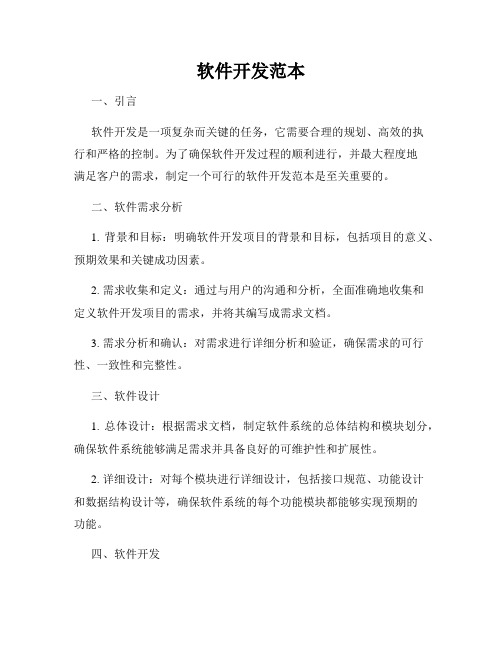 软件开发范本

一、引言

软件开发是一项复杂而关键的任务，它需要合理的规划、高效的执行和严格的控制。为了确保软件开发过程的顺利进行，并最大程度地满足客户的需求，制定一个可行的软件开发范本是至关重要的。

二、软件需求分析

1. 背景和目标：明确软件开发项目的背景和目标，包括项目的意义、预期效果和关键成功因素。

2. 需求收集和定义：通过与用户的沟通和分析，全面准确地收集和定义软件开发项目的需求，并将其编写成需求文档。

3. 需求分析和确认：对需求进行详细分析和验证，确保需求的可行性、一致性和完整性。

三、软件设计

1. 总体设计：根据需求文档，制定软件系统的总体结构和模块划分，确保软件系统能够满足需求并具备良好的可维护性和扩展性。

2. 详细设计：对每个模块进行详细设计，包括接口规范、功能设计和数据结构设计等，确保软件系统的每个功能模块都能够实现预期的功能。

四、软件开发